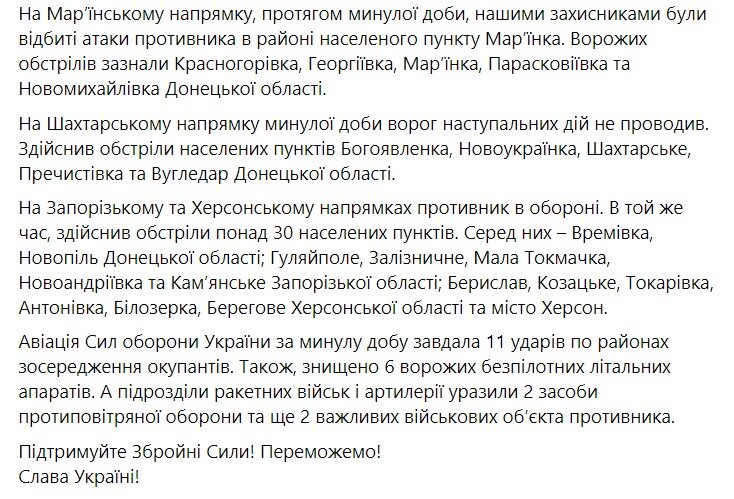 На Мар'їнському напрямку, протягом минулої доби, нашими захисниками були відбиті атаки противника в районі населеного пункту Мар'їнка. Ворожих обстрілів зазнали Красногорівка, Георгіївка, Мар'їнка, Парасковіївка та Новомихайлівка Донецької області.

На Шахтарському напрямку минулої доби ворог наступальних дій не проводив. Здійснив обстріли населених пунктів Богоявленка, Новоукраїнка, Шахтарське, Пречистівка та Вугледар Донецької області.

На Запорізькому та Херсонському напрямках противник в обороні. В той же час, здійснив обстріли понад 30 населених пунктів. Серед них – Времівка, Новопіль Донецької області; Гуляйполе, Залізничне, Мала Токмачка, Новоандріївка та Кам'янське Запорізької області; Берислав, Козацьке, Токарівка, Антонівка, Білозерка, Берегове Херсонської області та місто Херсон.

Авіація Сил оборони України за минулу добу завдала 11 ударів по районах зосередження окупантів. Також, знищено 6 ворожих безпілотних літальних апаратів. А підрозділи ракетних військ і артилерії уразили 2 засоби протиповітряної оборони та ще 2 важливих військових об'єкта противника.

Підтримуйте Збройні Сили! Переможемо!
Слава Україні!